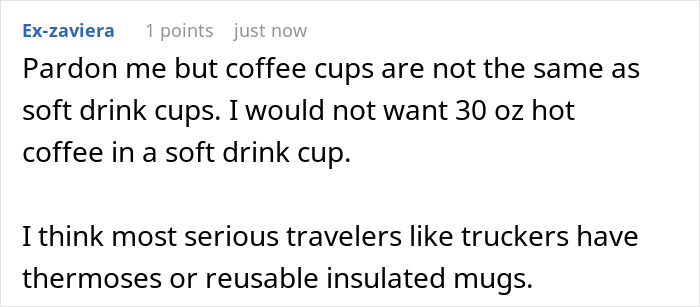 Ex-zaviera 1 points just now

Pardon me but coffee cups are not the same as soft drink cups. I would not want 30 oz hot coffee in a soft drink cup.

I think most serious travelers like truckers have thermoses or reusable insulated mugs.